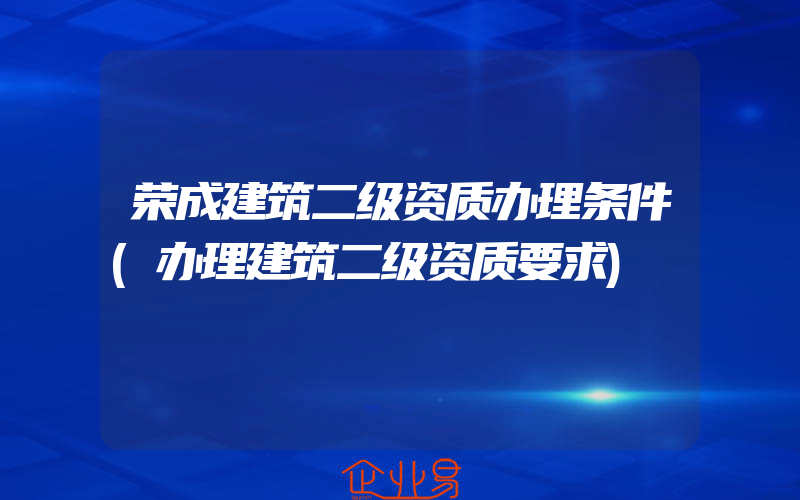 荣成建筑二级资质办理条件(办理建筑二级资质要求)

企业易